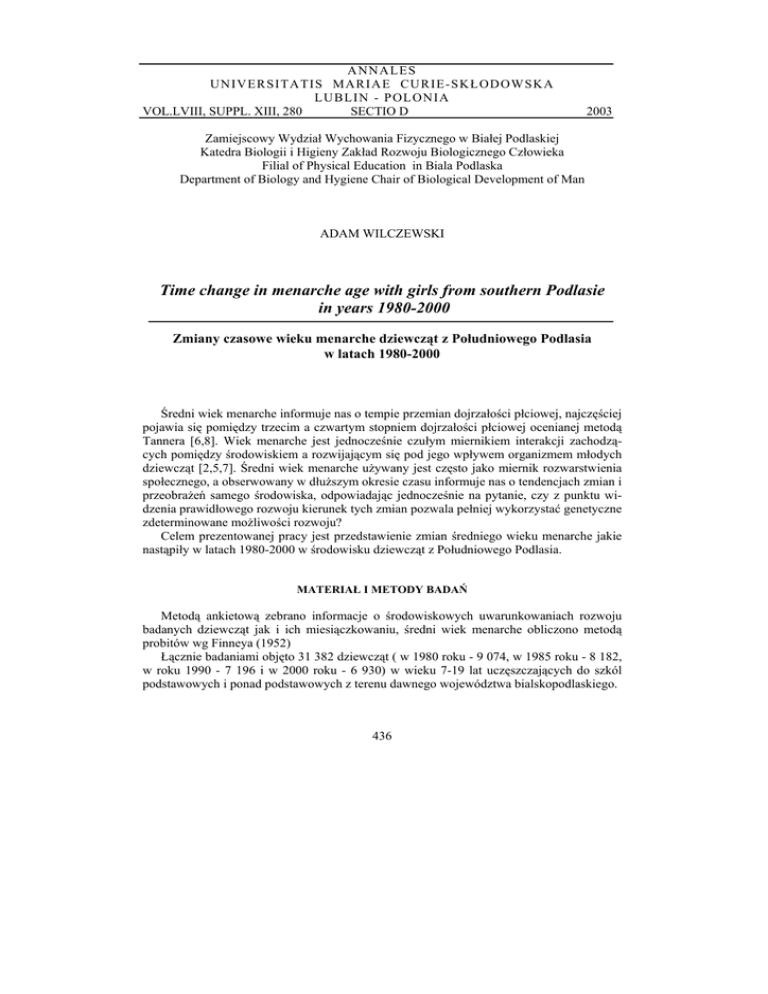 ANNALES
UNIVERSITATIS MARIAE CURIE-SKŁODOWSKA
LUBLIN - POLONIA
VOL.LVIII, SUPPL. XIII, 280 SECTIO D 2003

Zamiejscowy Wydział Wychowania Fizycznego w Białej Podlaskiej
Katedra Biologii i Higieny Zakład Rozwoju Biologicznego Człowieka
Filial of Physical Education in Biala Podlaska
Department of Biology and Hygiene Chair of Biological Development of Man

ADAM WILCZEWSKI

Time change in menarche age with girls from southern Podlasie in years 1980-2000

Zmiany czasowe wieku menarche dziewcząt z Południowego Podlasia w latach 1980-2000

Średni wiek menarche informuje nas o tempie przemian dojrzałości płciowej, najczęściej pojawia się pomiędzy trzecim a czwartym stopniem dojrzałości płciowej ocenianej metodą Tannera [6,8]. Wiek menarche jest jednocześnie czułym miernikiem interakcji zachodzących pomiędzy środowiskiem a rozwijającym się pod jego wpływem organizmem młodych dziewcząt [2,5,7]. Średni wiek menarche używany jest często jako miernik rozwarstwienia społecznego, a obserwowany w dłuższym okresie czasu informuje nas o tendencjach zmian i przeobrażeń samego środowiska, odpowiadając jednocześnie na pytanie, czy z punktu widzenia prawidłowego rozwoju kierunek tych zmian pozwala pełniej wykorzystać genetyczne zdeterminowane możliwości rozwoju?
Celem prezentowanej pracy jest przedstawienie zmian średniego wieku menarche jakie nastąpiły w latach 1980-2000 w środowisku dziewcząt z Południowego Podlasia.

MATERIAŁ I METODY BADAŃ

Metodą ankietową zebrano informacje o środowiskowych uwarunkowaniach rozwoju badanych dziewcząt jak i ich miesiączkowaniu, średni wiek menarche obliczono metodą probitów wg Finneya (1952)
Łącznie badaniami objęto 31 382 dziewcząt ( w 1980 roku - 9 074, w 1985 roku - 8 182, w roku 1990 - 7 196 i w 2000 roku - 6 930) w wieku 7-19 lat uczęszczających do szkól podstawowych i ponad podstawowych z terenu dawnego województwa bialskopodlaskiego.

436